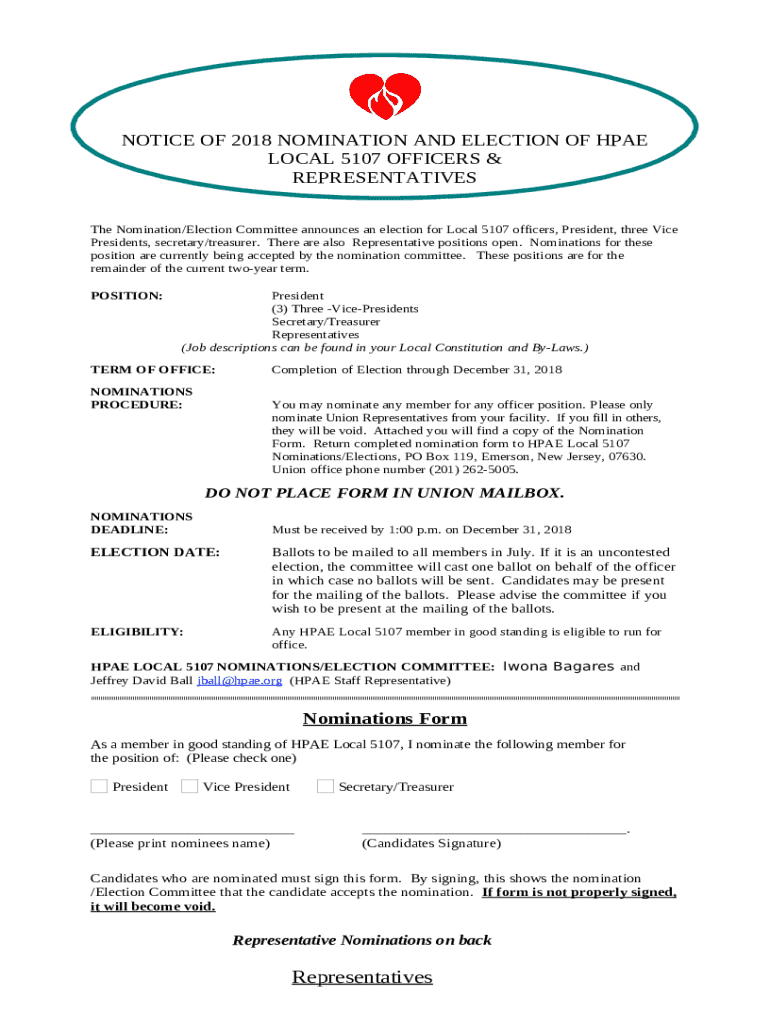 NOTICE OF 2018 NOMINATION AND ELECTION OF HPAE LOCAL 5107 OFFICERS & REPRESENTATIVES

The Nomination/Election Committee announces an election for Local 5107 officers, President, three Vice Presidents, secretary/treasurer. There are also Representative positions open. Nominations for these position are currently being accepted by the nomination committee. These positions are for the remainder of the current two-year term.

POSITION:
President
(3) Three -Vice-Presidents
Secretary/Treasurer
Representatives
(Job descriptions can be found in your Local Constitution and By-Laws.)

TERM OF OFFICE: Completion of Election through December 31, 2018

NOMINATIONS PROCEDURE: You may nominate any member for any officer position. Please only nominate Union Representatives from your facility. If you fill in others, they will be void. Attached you will find a copy of the Nomination Form. Return completed nomination form to HPAE Local 5107 Nominations/Elections, PO Box 119, Emerson, New Jersey, 07630. Union office phone number (201) 262-5005.

DO NOT PLACE FORM IN UNION MAILBOX.

NOMINATIONS DEADLINE: Must be received by 1:00 p.m. on December 31, 2018

ELECTION DATE: Ballots to be mailed to all members in July. If it is an uncontested election, the committee will cast one ballot on behalf of the officer in which case no ballots will be sent. Candidates may be present for the mailing of the ballots. Please advise the committee if you wish to be present at the mailing of the ballots.

ELIGIBILITY: Any HPAE Local 5107 member in good standing is eligible to run for office.

HPAE LOCAL 5107 NOMINATIONS/ELECTION COMMITTEE: Iwona Bagares and Jeffrey David Ball jball@hpae.org (HPAE Staff Representative)

Nominations Form

As a member in good standing of HPAE Local 5107, I nominate the following member for the position of: (Please check one)

President Vice President Secretary/Treasurer

(Please print nominees name) (Candidates Signature)

Candidates who are nominated must sign this form. By signing, this shows the nomination /Election Committee that the candidate accepts the nomination. If form is not properly signed, it will become void.

Representative Nominations on back

Representatives